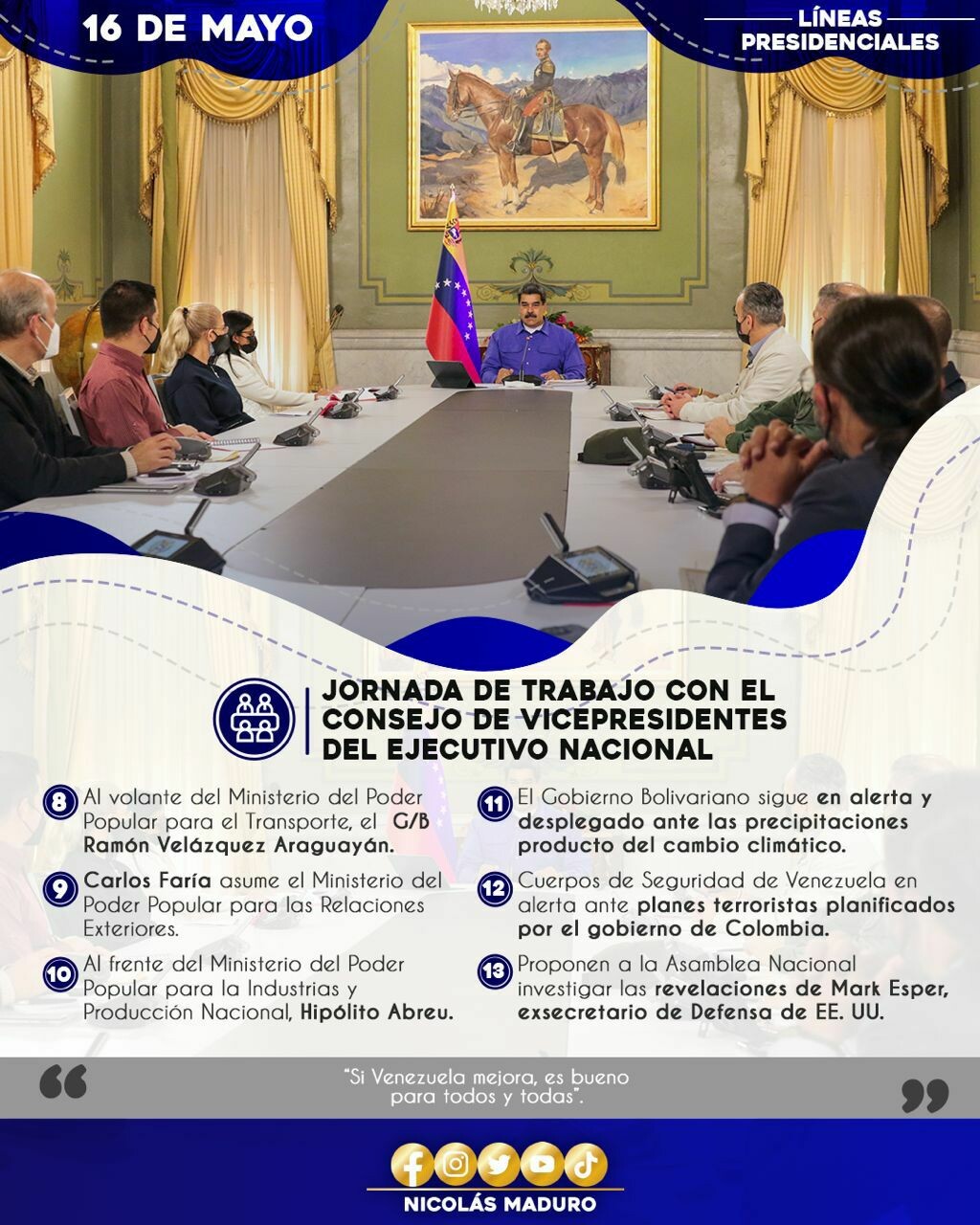 16 DE MAYO

LÍNEAS PRESIDENCIALES

JORNADA DE TRABAJO CON EL CONSEJO DE VICEPRESIDENTES DEL EJECUTIVO NACIONAL

8 Al volante del Ministerio del Poder Popular para el Transporte, el G/B Ramón Velázquez Araguayán.

9 Carlos Faría asume el Ministerio del Poder Popular para las Relaciones Exteriores.

10 Al frente del Ministerio del Poder Popular para la Industrias y Producción Nacional, Hipólito Abreu.

11 El Gobierno Bolivariano sigue en alerta y desplegado ante las precipitaciones producto del cambio climático.

12 Cuerpos de Seguridad de Venezuela en alerta ante planes terroristas planificados por el gobierno de Colombia.

13 Proponen a la Asamblea Nacional investigar las revelaciones de Mark Esper, exsecretario de Defensa de EE. UU.

"Si Venezuela mejora, es bueno para todos y todas".

NICOLÁS MADURO